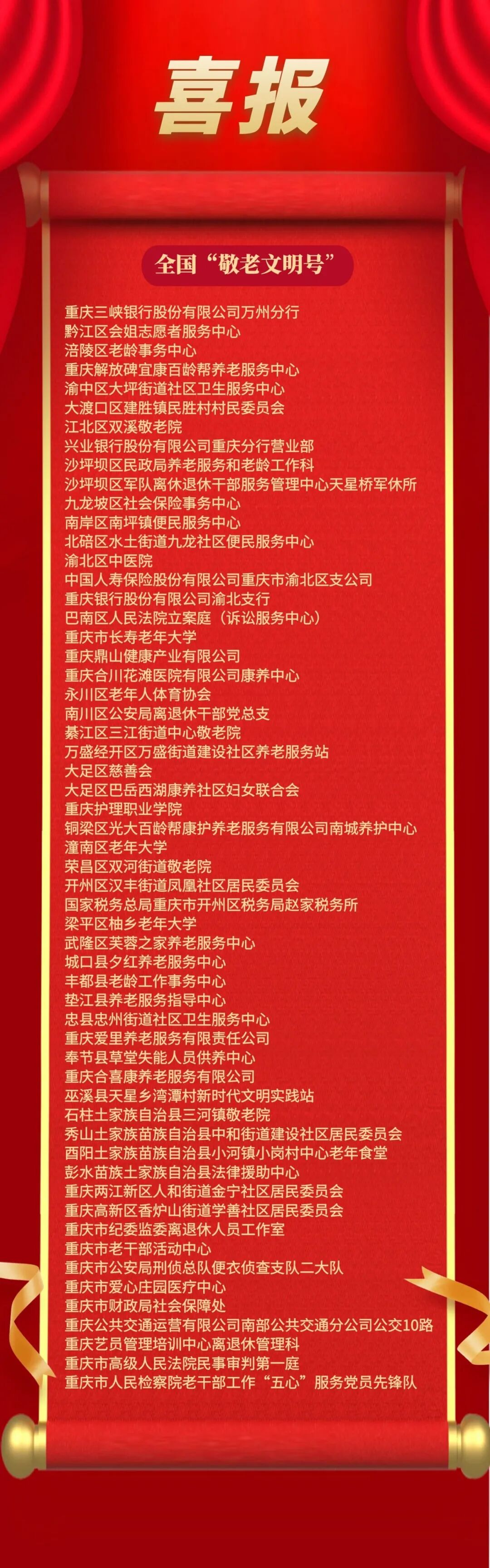 喜报

全国“敬老文明号”

重庆三峡银行股份有限公司万州分行
黔江区会姐志愿者服务中心
涪陵区老龄事务中心
重庆解放碑宜康百龄帮养老服务中心
渝中区大坪街道社区卫生服务中心
大渡口区建胜镇民胜村村民委员会
江北区双溪敬老院
兴业银行股份有限公司重庆分行营业部
沙坪坝区民政局养老服务和老龄工作科
沙坪坝区军队离休退休干部服务管理中心天星桥军休所
九龙坡区社会保险事务中心
南岸区南坪镇便民服务中心
北碚区水土街道九龙社区便民服务中心
渝北区中医院
中国人寿保险股份有限公司重庆市渝北区支公司
重庆银行股份有限公司渝北支行
巴南区人民法院立案庭（诉讼服务中心）
重庆市长寿老年大学
重庆鼎山健康产业有限公司
重庆合川花滩医院有限公司康养中心
永川区老年人体育协会
南川区公安局离退休干部党总支
綦江区三江街道中心敬老院
万盛经开区万盛街道建设社区养老服务站
大足区慈善会
大足区巴岳西湖康养社区妇女联合会
重庆护理职业学院
铜梁区光大百龄帮康护养老服务有限公司南城养护中心
潼南区老年大学
荣昌区双河街道敬老院
开州区汉丰街道凤凰社区居民委员会
国家税务总局重庆市开州区税务局赵家税务所
梁平区柚乡老年大学
武隆区芙蓉之家养老服务中心
城口县夕红养老服务中心
丰都县老龄工作事务中心
垫江县养老服务指导中心
忠县忠州街道社区卫生服务中心
重庆爱里养老服务有限责任公司
奉节县草堂失能人员供养中心
重庆合喜康养老服务有限公司
巫溪县天星乡湾潭村新时代文明实践站
石柱土家族自治县三河镇敬老院
秀山土家族苗族自治县中和街道建设社区居民委员会
酉阳土家族苗族自治县小河镇小岗村中心老年食堂
彭水苗族土家族自治县法律援助中心
重庆两江新区人和街道金宁社区居民委员会
重庆高新区香炉山街道学善社区居民委员会
重庆市纪委监委离退休人员工作室
重庆市老干部活动中心
重庆市公安局刑侦总队便衣侦查支队二大队
重庆市爱心庄园医疗中心
重庆市财政局社会保障处
重庆公共交通运营有限公司南部公共交通分公司公交10路
重庆艺员管理培训中心离退休管理科
重庆市高级人民法院民事审判第一庭
重庆市人民检察院老干部工作“五心”服务党员先锋队